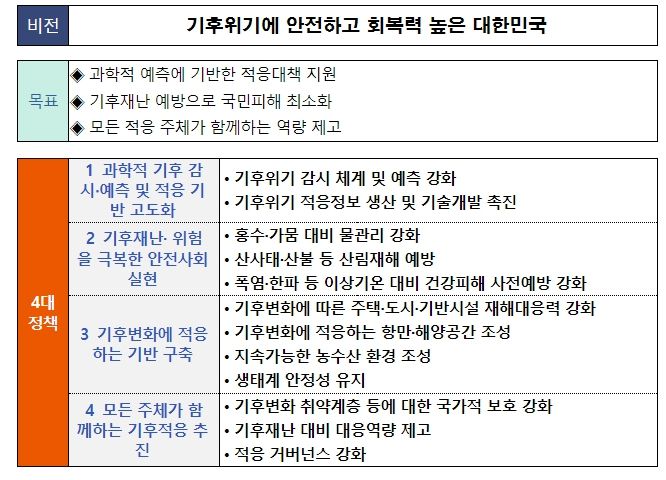 | 비전 | 기후위기에 안전하고 회복력 높은 대한민국 |
|---|---|

| 목표 | ◈ 과학적 예측에 기반한 적응대책 지원<br>◈ 기후재난 예방으로 국민피해 최소화<br>◈ 모든 적응 주체가 함께하는 역량 제고 |
|---|---|

| 4대 정책 | 1 과학적 기후 감시·예측 및 적응 기반 고도화 | • 기후위기 감시 체계 및 예측 강화<br>• 기후위기 적응정보 생산 및 기술개발 촉진 |
|---|---|---|
| | 2 기후재난· 위험을 극복한 안전사회 실현 | • 홍수·가뭄 대비 물관리 강화<br>• 산사태·산불 등 산림재해 예방<br>• 폭염·한파 등 이상기온 대비 건강피해 사전예방 강화 |
| | 3 기후변화에 적응하는 기반 구축 | • 기후변화에 따른 주택·도시·기반시설 재해대응력 강화<br>• 기후변화에 적응하는 항만·해양공간 조성<br>• 지속가능한 농수산 환경 조성<br>• 생태계 안정성 유지 |
| | 4 모든 주체가 함께하는 기후적응 추진 | • 기후변화 취약계층 등에 대한 국가적 보호 강화<br>• 기후재난 대비 대응역량 제고<br>• 적응 거버넌스 강화 |